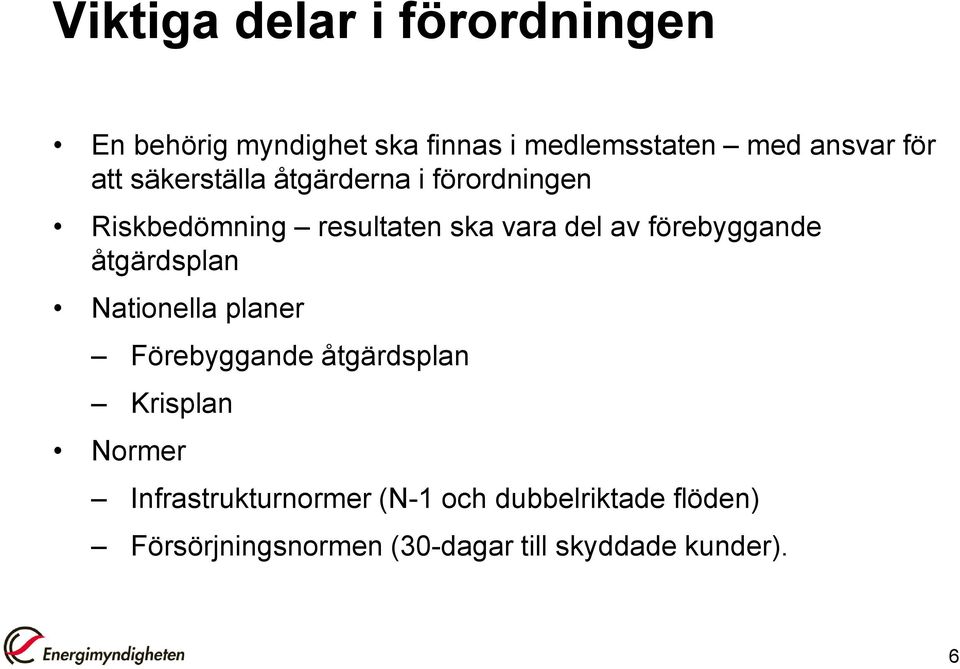 Viktiga delar i förordningen

• En behörig myndighet ska finnas i medlemsstaten – med ansvar för att säkerställa åtgärderna i förordningen

• Riskbedömning – resultaten ska vara del av förebyggande åtgärdsplan

• Nationella planer

– Förebyggande åtgärdsplan

– Krisplan

• Normer

– Infrastrukturnormer (N-1 och dubbelriktade flöden)

– Försörjningsnormen (30-dagar till skyddade kunder).

Energimyndigheten

6